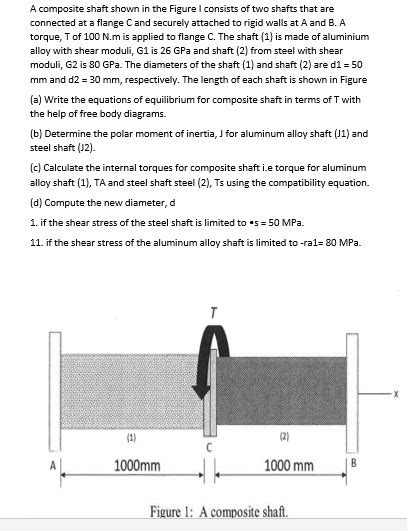 A composite shaft shown in the Figure I consists of two shafts that are connected at a flange C and securely attached to rigid walls at A and B. A torque, T of 100 N.m is applied to flange C. The shaft (1) is made of aluminium alloy with shear moduli, G1 is 26 GPa and shaft (2) from steel with shear moduli, G2 is 80 GPa. The diameters of the shaft (1) and shaft (2) are d1 = 50 mm and d2 = 30 mm, respectively. The length of each shaft is shown in Figure

(a) Write the equations of equilibrium for composite shaft in terms of T with the help of free body diagrams.

(b) Determine the polar moment of inertia, J for aluminum alloy shaft (J1) and steel shaft (J2).

(c) Calculate the internal torques for composite shaft i.e torque for aluminum alloy shaft (1), TA and steel shaft steel (2), Ts using the compatibility equation.

(d) Compute the new diameter, d

1. if the shear stress of the steel shaft is limited to •s = 50 MPa.

11. if the shear stress of the aluminum alloy shaft is limited to -ra1= 80 MPa.

T

x

(1)

(2)

C

A

1000mm

1000 mm

B

Figure 1: A composite shaft.